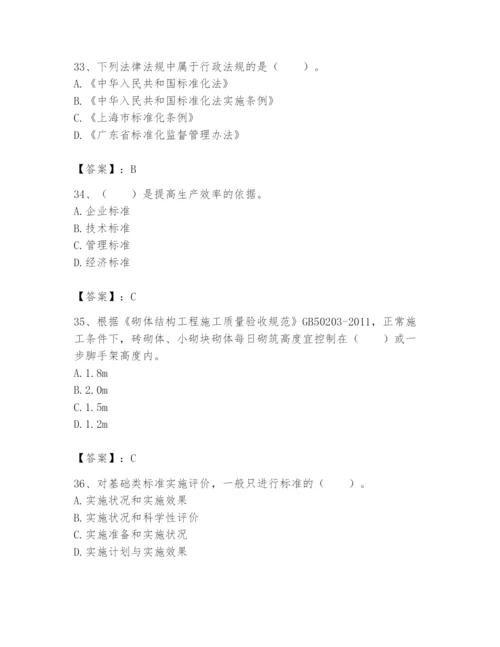 33、下列法律法规中属于行政法规的是（　　）。
A.《中华人民共和国标准化法》
B.《中华人民共和国标准化法实施条例》
C.《上海市标准化条例》
D.《广东省标准化监督管理办法》

【答案】：B

34、（　　）是提高生产效率的依据。
A.企业标准
B.技术标准
C.管理标准
D.经济标准

【答案】：C

35、根据《砌体结构工程施工质量验收规范》GB50203-2011，正常施工条件下，砖砌体、小砌块砌体每日砌筑高度宜控制在（　　）或一步脚手架高度内。
A.1.8m
B.2.0m
C.1.5m
D.1.2m

【答案】：C

36、对基础类标准实施评价，一般只进行标准的（　　）。
A.实施状况和实施效果
B.实施状况和科学性评价
C.实施准备和实施状况
D.实施计划与实施效果